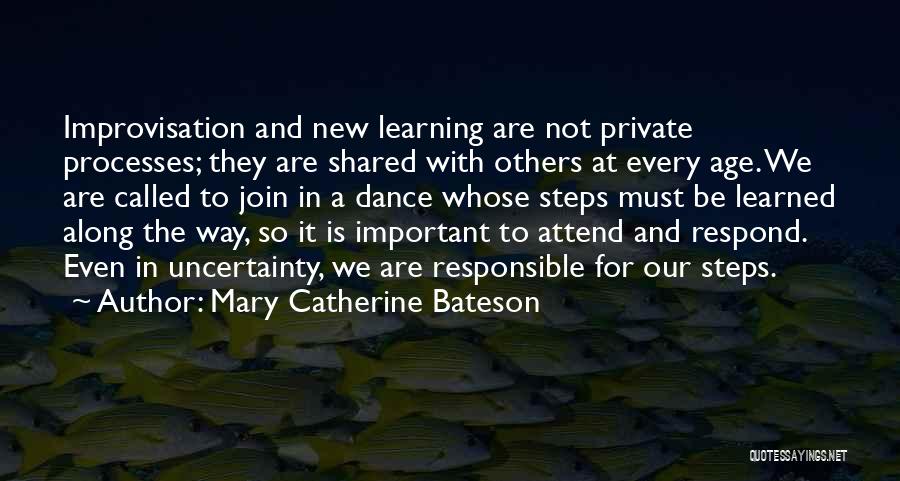 Improvisation and new learning are not private processes; they are shared with others at every age. We are called to join in a dance whose steps must be learned along the way, so it is important to attend and respond. Even in uncertainty, we are responsible for our steps.

~ Author: Mary Catherine Bateson

QUOTESSAYINGS.NET